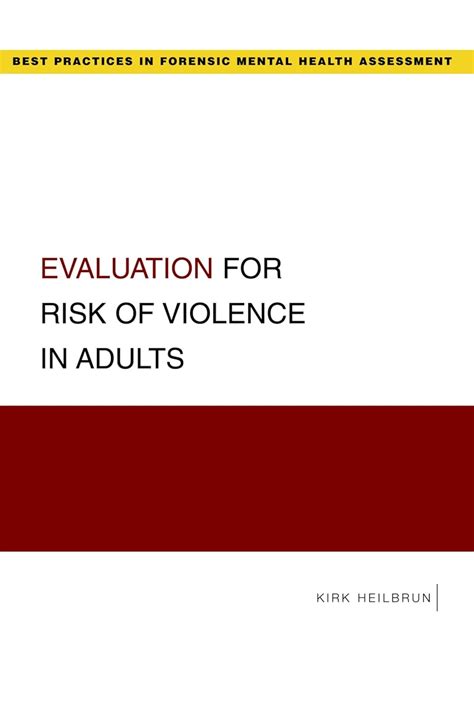 BEST PRACTICES IN FORENSIC MENTAL HEALTH ASSESSMENT

EVALUATION FOR RISK OF VIOLENCE IN ADULTS

KIRK HEILBRUN